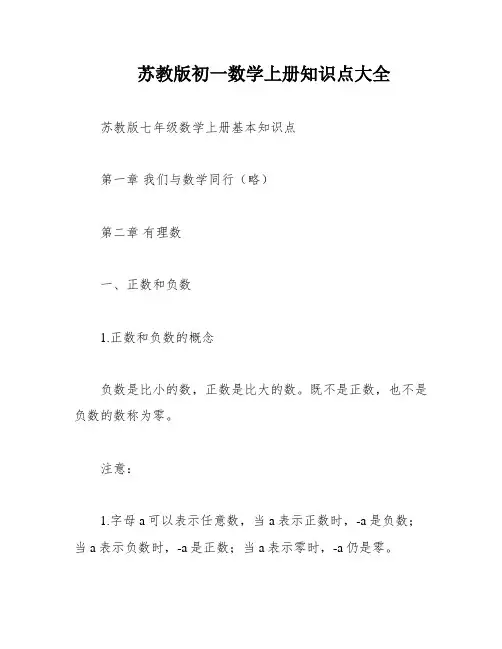 苏教版初一数学上册知识点大全

苏教版七年级数学上册基本知识点

第一章 我们与数学同行（略）

第二章 有理数

一、正数和负数

1.正数和负数的概念

负数是比小的数，正数是比大的数。既不是正数，也不是负数的数称为零。

注意：

1.字母 a 可以表示任意数，当 a 表示正数时，-a 是负数；当 a 表示负数时，-a 是正数；当 a 表示零时，-a 仍是零。